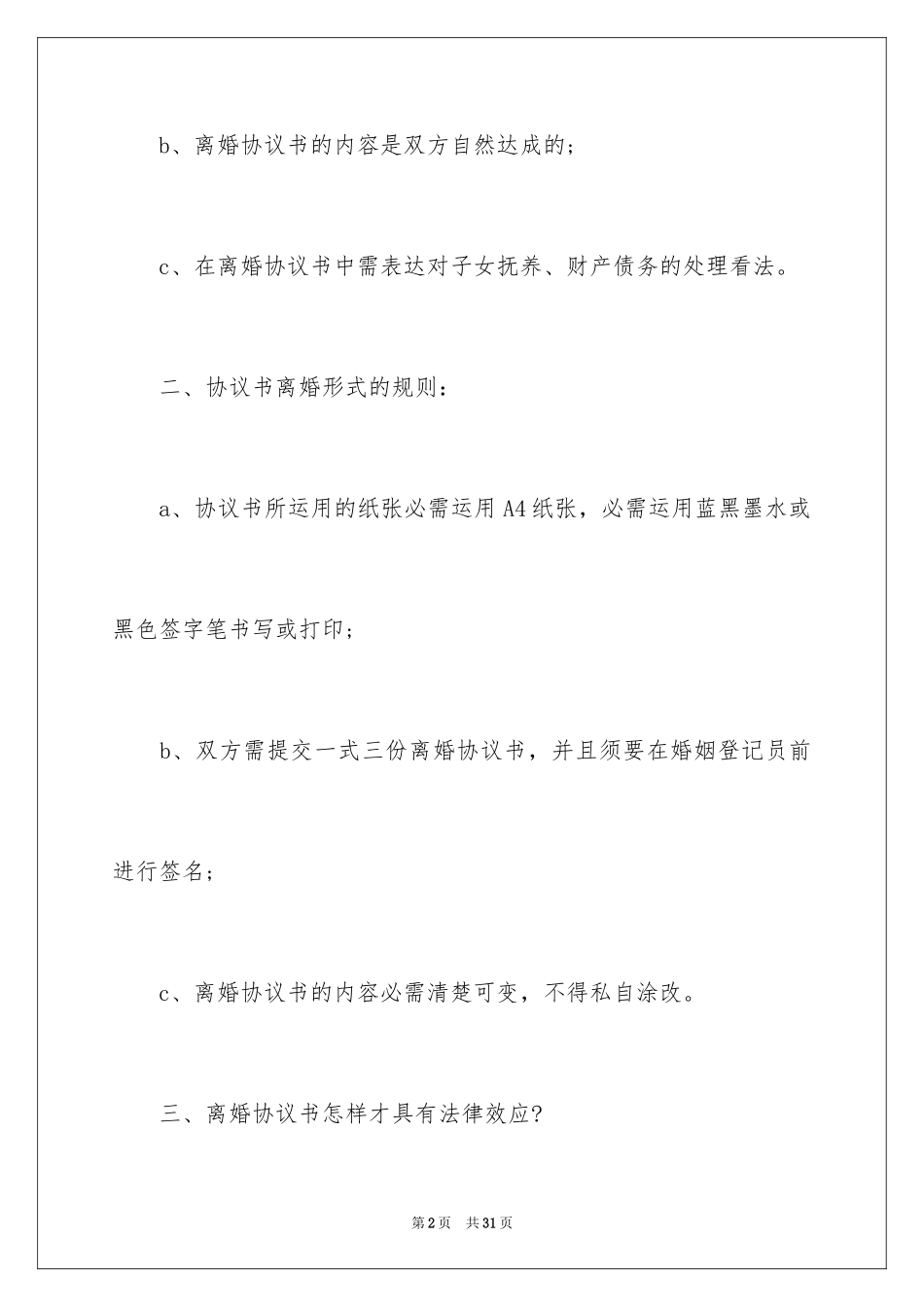 b、离婚协议书的内容是双方自然达成的；

c、在离婚协议书中需表达对子女抚养、财产债务的处理看法。

二、协议书离婚形式的规则：

a、协议书所运用的纸张必需运用A4纸张，必需运用蓝黑墨水或黑色签字笔书写或打印；

b、双方需提交一式三份离婚协议书，并且须要在婚姻登记员前进行签名；

c、离婚协议书的内容必需清楚可变，不得私自涂改。

三、离婚协议书怎样才具有法律效应?

第2页　共31页